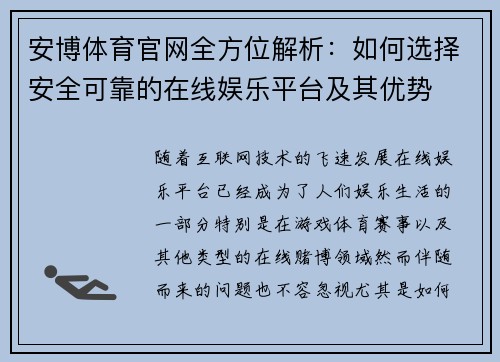 安博体育官网全方位解析：如何选择安全可靠的在线娱乐平台及其优势

随着互联网技术的飞速发展在线娱乐平台已经成为了人们娱乐生活的一部分特别是在游戏体育赛事以及其他类型的在线赌博领域然而伴随而来的问题也不容忽视尤其是如何